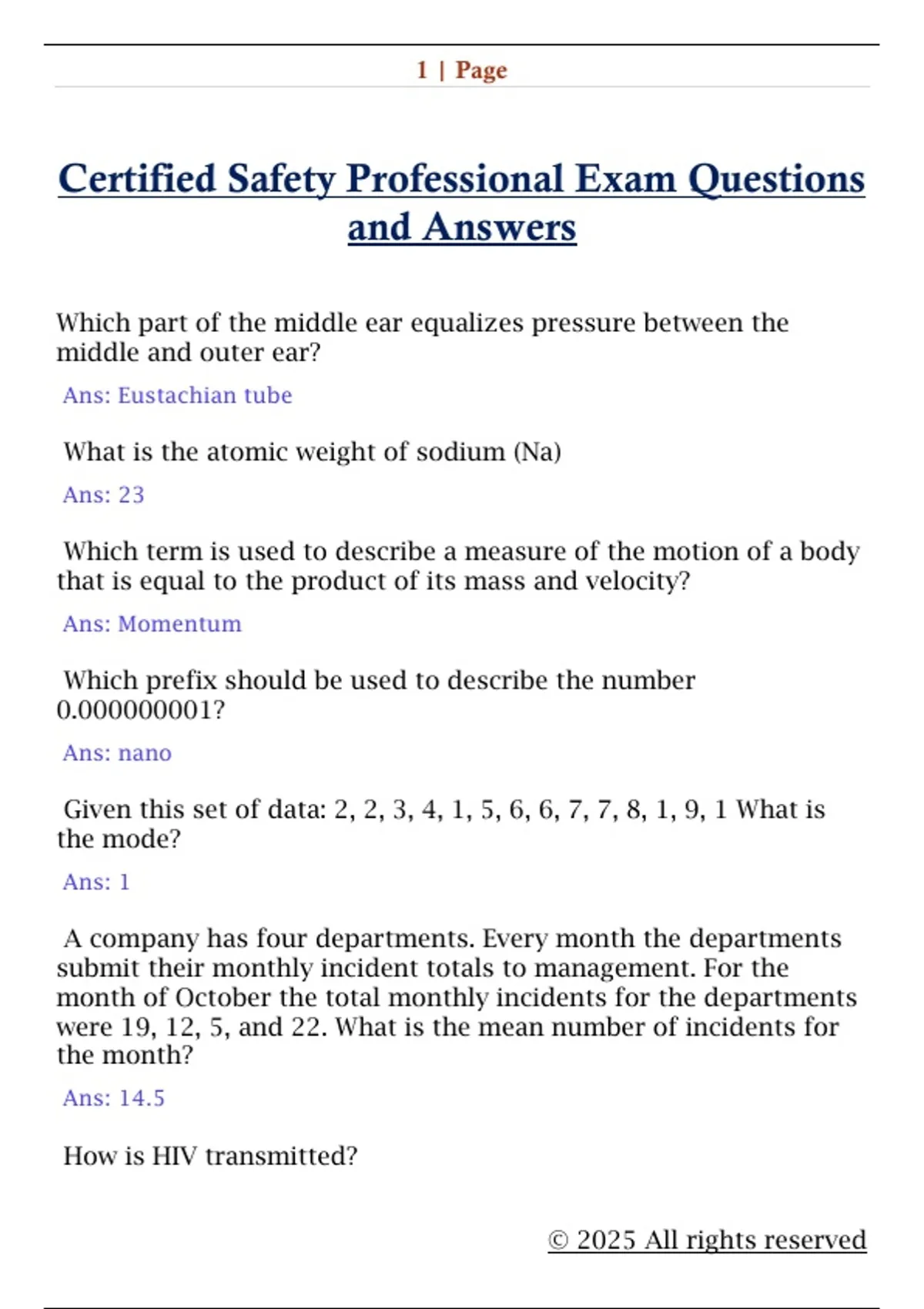 1 | Page

Certified Safety Professional Exam Questions and Answers

Which part of the middle ear equalizes pressure between the middle and outer ear?

Ans: Eustachian tube

What is the atomic weight of sodium (Na)

Ans: 23

Which term is used to describe a measure of the motion of a body that is equal to the product of its mass and velocity?

Ans: Momentum

Which prefix should be used to describe the number 0.000000001?

Ans: nano

Given this set of data: 2, 2, 3, 4, 1, 5, 6, 6, 7, 7, 8, 1, 9, 1 What is the mode?

Ans: 1

A company has four departments. Every month the departments submit their monthly incident totals to management. For the month of October the total monthly incidents for the departments were 19, 12, 5, and 22. What is the mean number of incidents for the month?

Ans: 14.5

How is HIV transmitted?

© 2025 All rights reserved